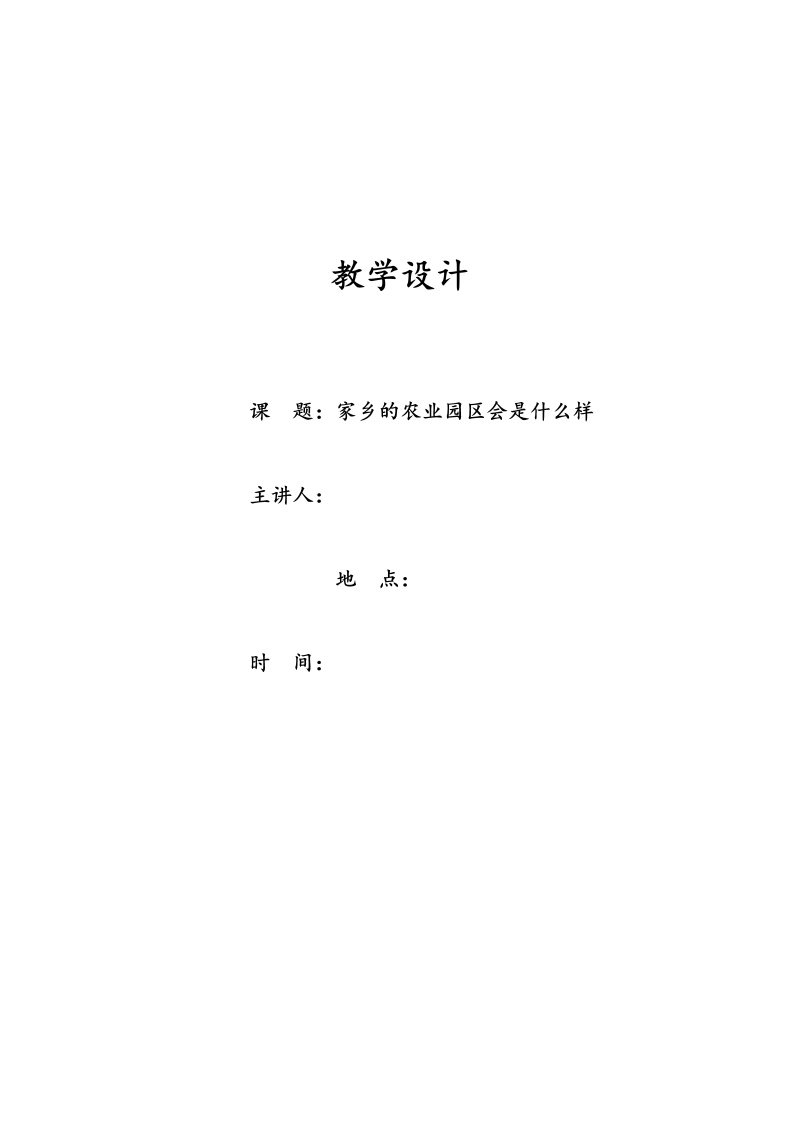 教学设计

课　题：家乡的农业园区会是什么样

主讲人：

地　点：

时　间：